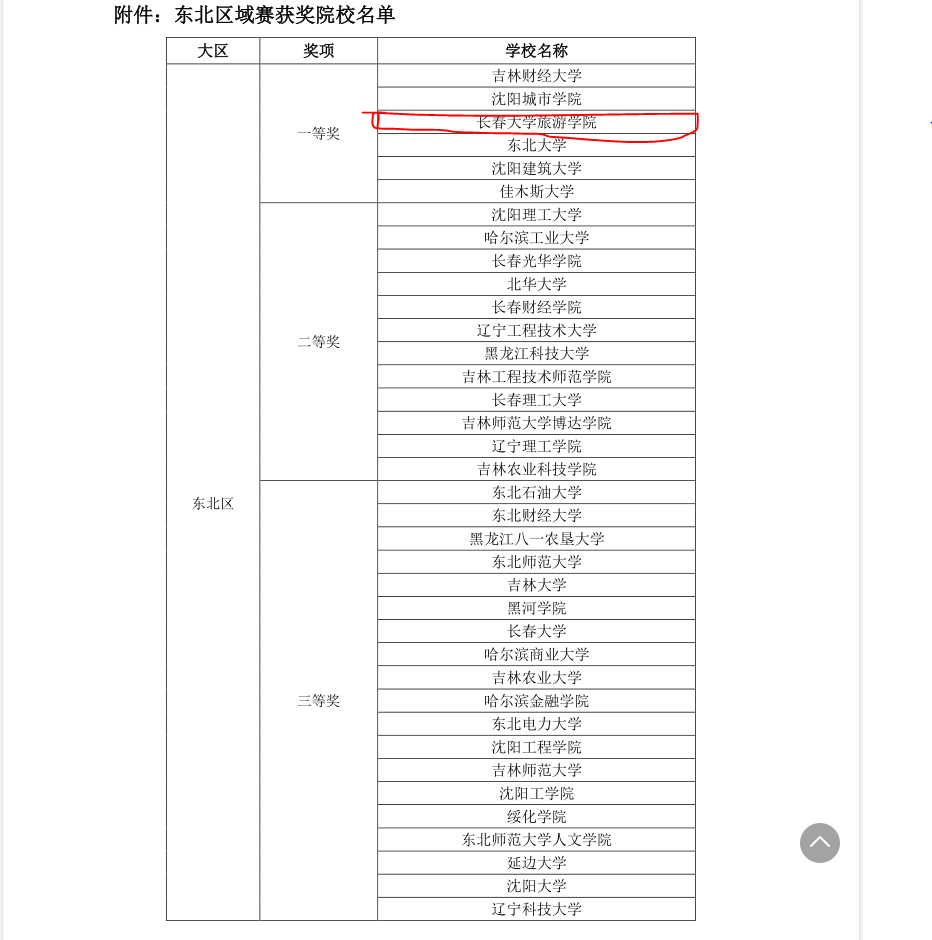 附件：东北区域赛获奖院校名单

| 大区 | 奖项 | 学校名称 |
|---|---|---|
| 东北区 | 一等奖 | 吉林财经大学 |
| | | 沈阳城市学院 |
| | | 长春大学旅游学院 |
| | | 东北大学 |
| | | 沈阳建筑大学 |
| | | 佳木斯大学 |
| | 二等奖 | 沈阳理工大学 |
| | | 哈尔滨工业大学 |
| | | 长春光华学院 |
| | | 北华大学 |
| | | 长春财经学院 |
| | | 辽宁工程技术大学 |
| | | 黑龙江科技大学 |
| | | 吉林工程技术师范学院 |
| | | 长春理工大学 |
| | | 吉林师范大学博达学院 |
| | | 辽宁理工学院 |
| | | 吉林农业科技学院 |
| | 三等奖 | 东北石油大学 |
| | | 东北财经大学 |
| | | 黑龙江八一农垦大学 |
| | | 东北师范大学 |
| | | 吉林大学 |
| | | 黑河学院 |
| | | 长春大学 |
| | | 哈尔滨商业大学 |
| | | 吉林农业大学 |
| | | 哈尔滨金融学院 |
| | | 东北电力大学 |
| | | 沈阳工程学院 |
| | | 吉林师范大学 |
| | | 沈阳工学院 |
| | | 绥化学院 |
| | | 东北师范大学人文学院 |
| | | 延边大学 |
| | | 沈阳大学 |
| | | 辽宁科技大学 |